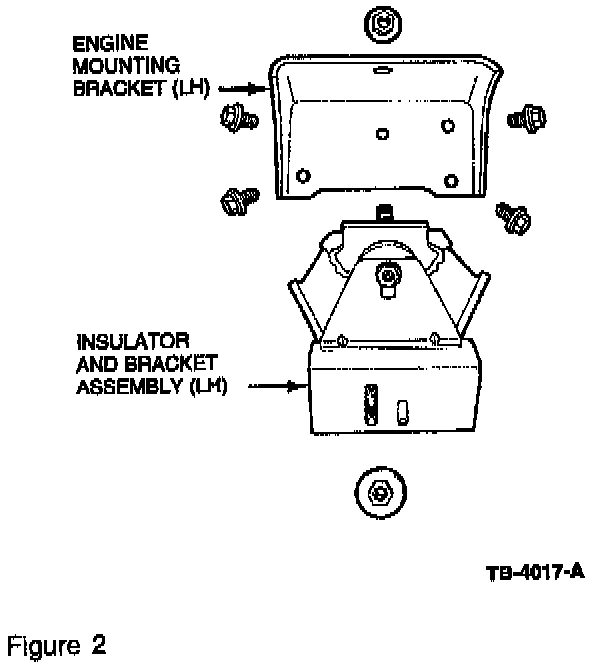 ENGINE MOUNTING BRACKET (LH)

INSULATOR AND BRACKET ASSEMBLY (LH)

TB-4017-A

Figure 2